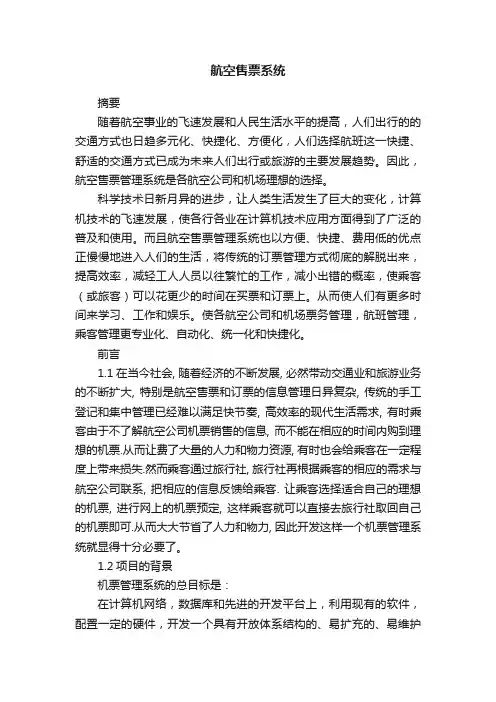 航空售票系统

摘要

随着航空事业的飞速发展和人民生活水平的提高，人们出行的的交通方式也日趋多元化、快捷化、方便化，人们选择航班这一快捷、舒适的交通方式已成为未来人们出行或旅游的主要发展趋势。因此，航空售票管理系统是各航空公司和机场理想的选择。

科学技术日新月异的进步，让人类生活发生了巨大的变化，计算机技术的飞速发展，使各行各业在计算机技术应用方面得到了广泛的普及和使用。而且航空售票管理系统也以方便、快捷、费用低的优点正慢慢地进入人们的生活，将传统的订票管理方式彻底的解脱出来，提高效率，减轻工人人员以往繁忙的工作，减小出错的概率，使乘客（或旅客）可以花更少的时间在买票和订票上。从而使人们有更多时间来学习、工作和娱乐。使各航空公司和机场票务管理，航班管理，乘客管理更专业化、自动化、统一化和快捷化。

前言

1.1 在当今社会, 随着经济的不断发展, 必然带动交通业和旅游业务的不断扩大, 特别是航空售票和订票的信息管理日异复杂, 传统的手工登记和集中管理已经难以满足快节奏, 高效率的现代生活需求, 有时乘客由于不了解航空公司机票销售的信息, 而不能在相应的时间内购到理想的机票.从而让费了大量的人力和物力资源, 有时也会给乘客在一定程度上带来损失.然而乘客通过旅行社, 旅行社再根据乘客的相应的需求与航空公司联系, 把相应的信息反馈给乘客. 让乘客选择适合自己的理想的机票, 进行网上的机票预定, 这样乘客就可以直接去旅行社取回自己的机票即可.从而大大节省了人力和物力, 因此开发这样一个机票管理系统就显得十分必要了。

1.2 项目的背景

机票管理系统的总目标是：

在计算机网络，数据库和先进的开发平台上，利用现有的软件，配置一定的硬件，开发一个具有开放体系结构的、易扩充的、易维护